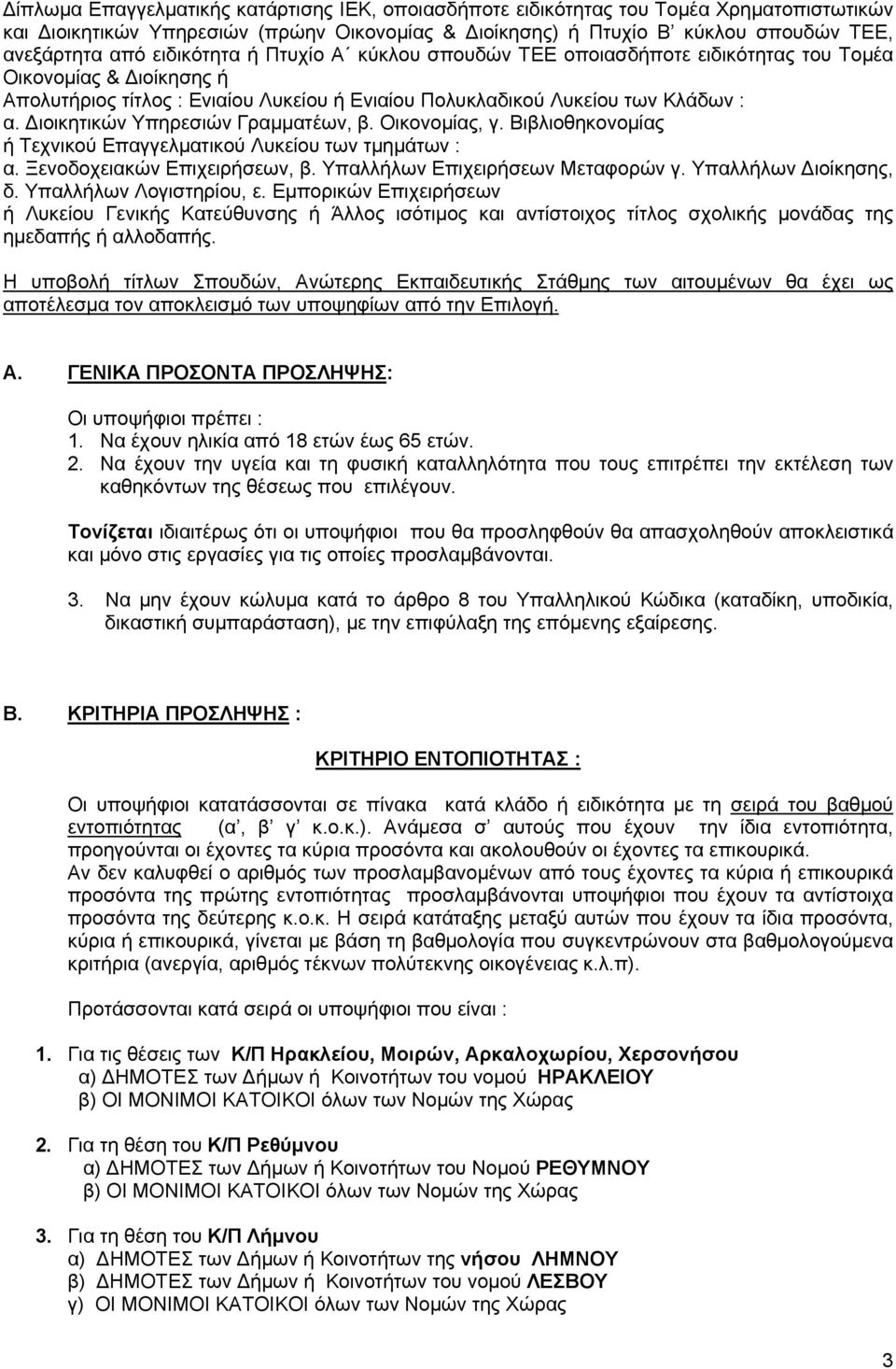 Δίπλωμα Επαγγελματικής κατάρτισης ΙΕΚ, οποιασδήποτε ειδικότητας του Τομέα Χρηματοπιστωτικών και Διοικητικών Υπηρεσιών (πρώην Οικονομίας & Διοίκησης) ή Πτυχίο Β΄ κύκλου σπουδών ΤΕΕ, ανεξάρτητα από ειδικότητα ή Πτυχίο Α΄ κύκλου σπουδών ΤΕΕ οποιασδήποτε ειδικότητας του Τομέα Οικονομίας & Διοίκησης ή
Απολυτήριος τίτλος : Ενιαίου Λυκείου ή Ενιαίου Πολυκλαδικού Λυκείου των Κλάδων :
α. Διοικητικών Υπηρεσιών Γραμματέων, β. Οικονομίας, γ. Βιβλιοθηκονομίας
ή Τεχνικού Επαγγελματικού Λυκείου των τμημάτων :
α. Ξενοδοχειακών Επιχειρήσεων, β. Υπαλλήλων Επιχειρήσεων Μεταφορών γ. Υπαλλήλων Διοίκησης, δ. Υπαλλήλων Λογιστηρίου, ε. Εμπορικών Επιχειρήσεων
ή Λυκείου Γενικής Κατεύθυνσης ή Άλλος ισότιμος και αντίστοιχος τίτλος σχολικής μονάδας της ημεδαπής ή αλλοδαπής.

Η υποβολή τίτλων Σπουδών, Ανώτερης Εκπαιδευτικής Στάθμης των αιτουμένων θα έχει ως αποτέλεσμα τον αποκλεισμό των υποψηφίων από την Επιλογή.

Α. ΓΕΝΙΚΑ ΠΡΟΣΟΝΤΑ ΠΡΟΣΛΗΨΗΣ:

Οι υποψήφιοι πρέπει :
1. Να έχουν ηλικία από 18 ετών έως 65 ετών.
2. Να έχουν την υγεία και τη φυσική καταλληλότητα που τους επιτρέπει την εκτέλεση των καθηκόντων της θέσεως που επιλέγουν.

Τονίζεται ιδιαιτέρως ότι οι υποψήφιοι που θα προσληφθούν θα απασχοληθούν αποκλειστικά και μόνο στις εργασίες για τις οποίες προσλαμβάνονται.

3. Να μην έχουν κώλυμα κατά το άρθρο 8 του Υπαλληλικού Κώδικα (καταδίκη, υποδικία, δικαστική συμπαράσταση), με την επιφύλαξη της επόμενης εξαίρεσης.

Β. ΚΡΙΤΗΡΙΑ ΠΡΟΣΛΗΨΗΣ :

ΚΡΙΤΗΡΙΟ ΕΝΤΟΠΙΟΤΗΤΑΣ :

Οι υποψήφιοι κατατάσσονται σε πίνακα κατά κλάδο ή ειδικότητα με τη σειρά του βαθμού εντοπιότητας (α', β' γ' κ.ο.κ.). Ανάμεσα σ' αυτούς που έχουν την ίδια εντοπιότητα, προηγούνται οι έχοντες τα κύρια προσόντα και ακολουθούν οι έχοντες τα επικουρικά.
Αν δεν καλυφθεί ο αριθμός των προσλαμβανομένων από τους έχοντες τα κύρια ή επικουρικά προσόντα της πρώτης εντοπιότητας προσλαμβάνονται υποψήφιοι που έχουν τα αντίστοιχα προσόντα της δεύτερης κ.ο.κ. Η σειρά κατάταξης μεταξύ αυτών που έχουν τα ίδια προσόντα, κύρια ή επικουρικά, γίνεται με βάση τη βαθμολογία που συγκεντρώνουν στα βαθμολογούμενα κριτήρια (ανεργία, αριθμός τέκνων πολύτεκνης οικογένειας κ.λ.π).

Προτάσσονται κατά σειρά οι υποψήφιοι που είναι :

1. Για τις θέσεις των Κ/Π Ηρακλείου, Μοιρών, Αρκαλοχωρίου, Χερσονήσου
α) ΔΗΜΟΤΕΣ των Δήμων ή Κοινοτήτων του νομού ΗΡΑΚΛΕΙΟΥ
β) ΟΙ ΜΟΝΙΜΟΙ ΚΑΤΟΙΚΟΙ όλων των Νομών της Χώρας

2. Για τη θέση του Κ/Π Ρεθύμνου
α) ΔΗΜΟΤΕΣ των Δήμων ή Κοινοτήτων του Νομού ΡΕΘΥΜΝΟΥ
β) ΟΙ ΜΟΝΙΜΟΙ ΚΑΤΟΙΚΟΙ όλων των Νομών της Χώρας

3. Για τη θέση του Κ/Π Λήμνου
α) ΔΗΜΟΤΕΣ των Δήμων ή Κοινοτήτων της νήσου ΛΗΜΝΟΥ
β) ΔΗΜΟΤΕΣ των Δήμων ή Κοινοτήτων του νομού ΛΕΣΒΟΥ
γ) ΟΙ ΜΟΝΙΜΟΙ ΚΑΤΟΙΚΟΙ όλων των Νομών της Χώρας

3